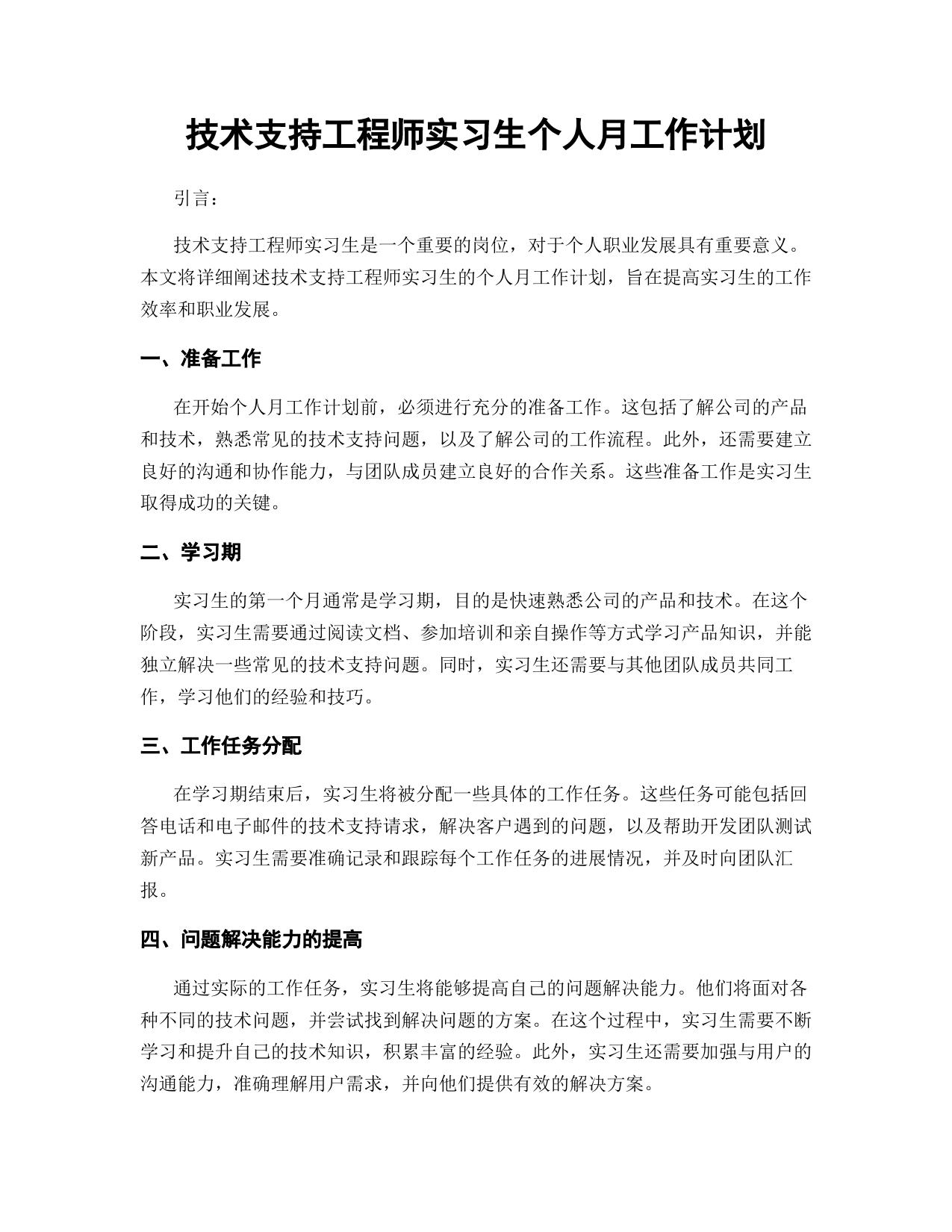 技术支持工程师实习生个人月工作计划

引言：

技术支持工程师实习生是一个重要的岗位，对于个人职业发展具有重要意义。本文将详细阐述技术支持工程师实习生的个人月工作计划，旨在提高实习生的工作效率和职业发展。

一、准备工作

在开始个人月工作计划前，必须进行充分的准备工作。这包括了解公司的产品和技术，熟悉常见的技术支持问题，以及了解公司的工作流程。此外，还需要建立良好的沟通和协作能力，与团队成员建立良好的合作关系。这些准备工作是实习生取得成功的关键。

二、学习期

实习生的第一个月通常是学习期，目的是快速熟悉公司的产品和技术。在这个阶段，实习生需要通过阅读文档、参加培训和亲自操作等方式学习产品知识，并能独立解决一些常见的技术支持问题。同时，实习生还需要与其他团队成员共同工作，学习他们的经验和技巧。

三、工作任务分配

在学习期结束后，实习生将被分配一些具体的工作任务。这些任务可能包括回答电话和电子邮件的技术支持请求，解决客户遇到的问题，以及帮助开发团队测试新产品。实习生需要准确记录和跟踪每个工作任务的进展情况，并及时向团队汇报。

四、问题解决能力的提高

通过实际的工作任务，实习生将能够提高自己的问题解决能力。他们将面对各种不同的技术问题，并尝试找到解决问题的方案。在这个过程中，实习生需要不断学习和提升自己的技术知识，积累丰富的经验。此外，实习生还需要加强与用户的沟通能力，准确理解用户需求，并向他们提供有效的解决方案。